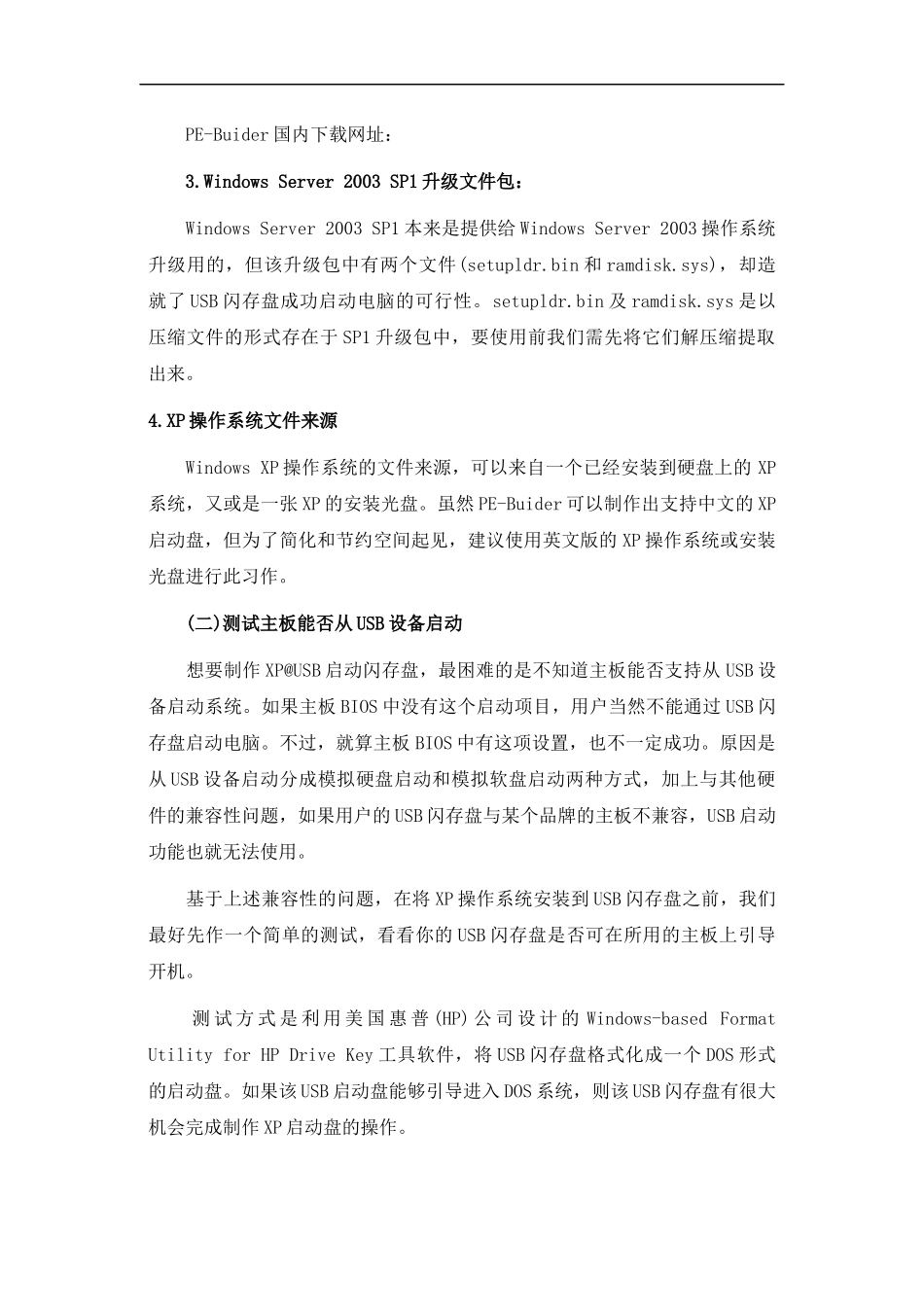 PE-Buider国内下载网址：

3.Windows Server 2003 SP1升级文件包：

Windows Server 2003 SP1本来是提供给Windows Server 2003操作系统升级用的，但该升级包中有两个文件(setupldr.bin和ramdisk.sys)，却造就了USB闪存盘成功启动电脑的可行性。setupldr.bin及ramdisk.sys是以压缩文件的形式存在于SP1升级包中，要使用前我们需先将它们解压缩提取出来。

4.XP操作系统文件来源

Windows XP操作系统的文件来源，可以来自一个已经安装到硬盘上的XP系统，又或是一张XP的安装光盘。虽然PE-Buider可以制作出支持中文的XP启动盘，但为了简化和节约空间起见，建议使用英文版的XP操作系统或安装光盘进行此习作。

(二)测试主板能否从USB设备启动

想要制作XP@USB启动闪存盘，最困难的是不知道主板能否支持从USB设备启动系统。如果主板BIOS中没有这个启动项目，用户当然不能通过USB闪存盘启动电脑。不过，就算主板BIOS中有这项设置，也不一定成功。原因是从USB设备启动分成模拟硬盘启动和模拟软盘启动两种方式，加上与其他硬件的兼容性问题，如果用户的USB闪存盘与某个品牌的主板不兼容，USB启动功能也就无法使用。

基于上述兼容性的问题，在将XP操作系统安装到USB闪存盘之前，我们最好先作一个简单的测试，看看你的USB闪存盘是否可在所用的主板上引导开机。

测试方式是利用美国惠普(HP)公司设计的Windows-based Format Utility for HP Drive Key工具软件，将USB闪存盘格式化成一个DOS形式的启动盘。如果该USB启动盘能够引导进入DOS系统，则该USB闪存盘有很大机会完成制作XP启动盘的操作。